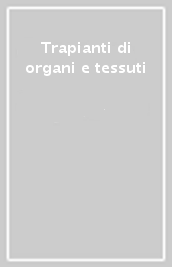 Trapianti di organi e tessuti